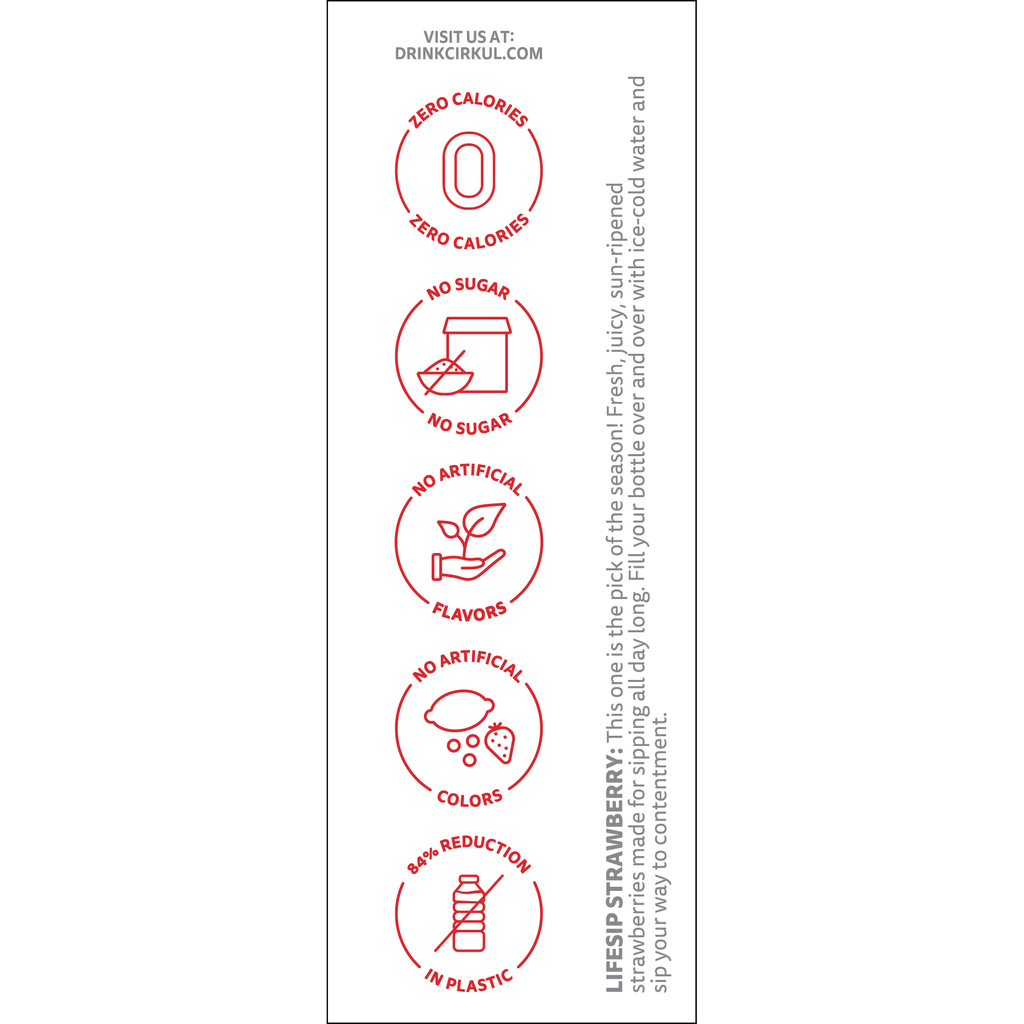 VISIT US AT:
DRINKCIRKUL.COM

ZERO CALORIES
0
ZERO CALORIES

NO SUGAR
NO SUGAR

NO ARTIFICIAL
FLAVORS

NO ARTIFICIAL
COLORS

84% REDUCTION
IN PLASTIC

LIFESIP STRAWBERRY: This one is the pick of the season! Fresh, juicy, sun-ripened strawberries made for sipping all day long. Fill your bottle over and over with ice-cold water and sip your way to contentment.